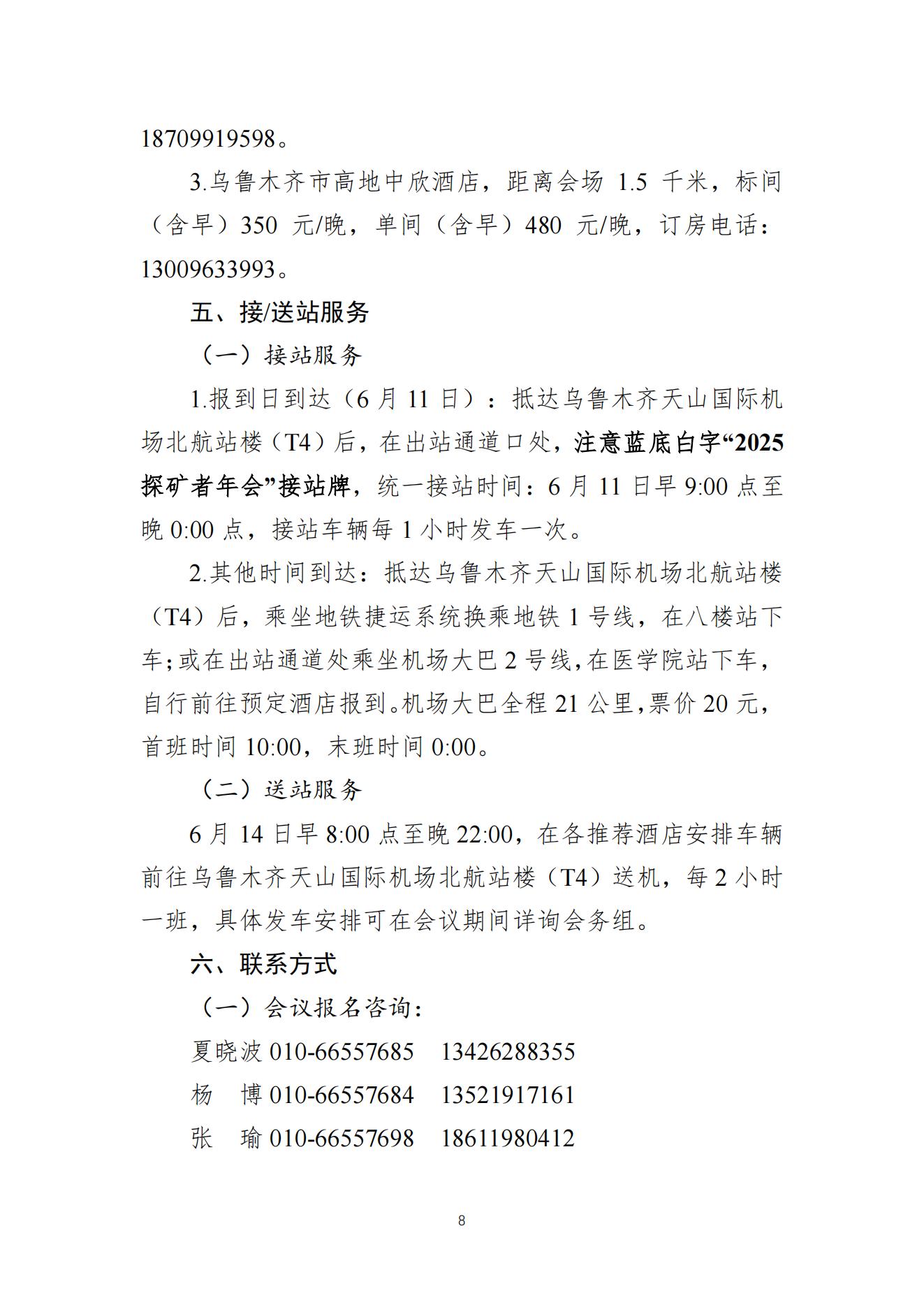 18709919598。

3.乌鲁木齐市高地中欣酒店，距离会场 1.5 千米，标间（含早）350 元/晚，单间（含早）480 元/晚，订房电话：13009633993。

五、接/送站服务

（一）接站服务

1.报到日到达（6 月 11 日）：抵达乌鲁木齐天山国际机场北航站楼（T4）后，在出站通道口处，注意蓝底白字“2025 探矿者年会”接站牌，统一接站时间：6 月 11 日早 9:00 点至晚 0:00 点，接站车辆每 1 小时发车一次。

2.其他时间到达：抵达乌鲁木齐天山国际机场北航站楼（T4）后，乘坐地铁捷运系统换乘地铁 1 号线，在八楼站下车；或在出站通道处乘坐机场大巴 2 号线，在医学院站下车，自行前往预定酒店报到。机场大巴全程 21 公里，票价 20 元，首班时间 10:00，末班时间 0:00。

（二）送站服务

6 月 14 日早 8:00 点至晚 22:00，在各推荐酒店安排车辆前往乌鲁木齐天山国际机场北航站楼（T4）送机，每 2 小时一班，具体发车安排可在会议期间详询会务组。

六、联系方式

（一）会议报名咨询：

夏晓波 010-66557685 13426288355

杨 博 010-66557684 13521917161

张 瑜 010-66557698 18611980412

8